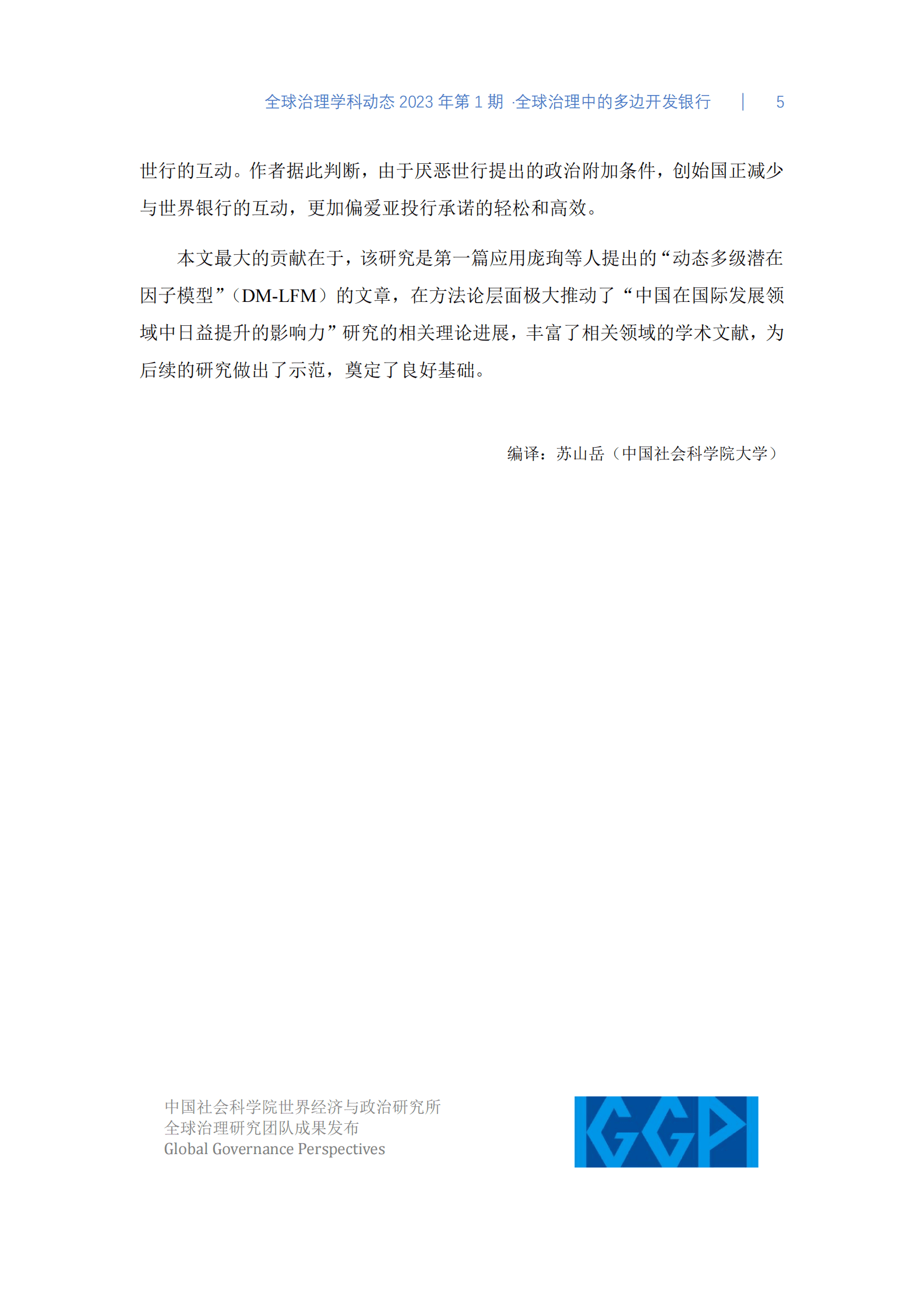 全球治理学科动态 2023 年第 1 期 ·全球治理中的多边开发银行 | 5

世行的互动。作者据此判断，由于厌恶世行提出的政治附加条件，创始国正减少与世界银行的互动，更加偏爱亚投行承诺的轻松和高效。

本文最大的贡献在于，该研究是第一篇应用庞珣等人提出的“动态多级潜在因子模型”（DM-LFM）的文章，在方法论层面极大推动了“中国在国际发展领域中日益提升的影响力”研究的相关理论进展，丰富了相关领域的学术文献，为后续的研究做出了示范，奠定了良好基础。

编译：苏山岳（中国社会科学院大学）

中国社会科学院世界经济与政治研究所
全球治理研究团队成果发布
Global Governance Perspectives

GGP